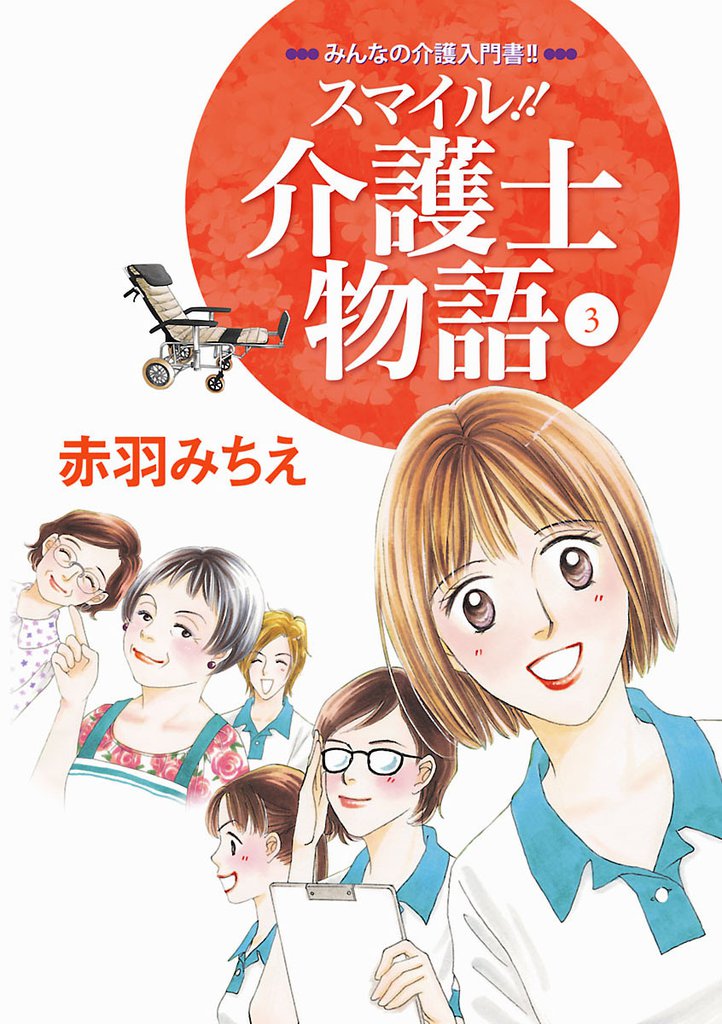 みんなの介護入門書!!
スマイル!!
介護士物語
3
赤羽みちえ